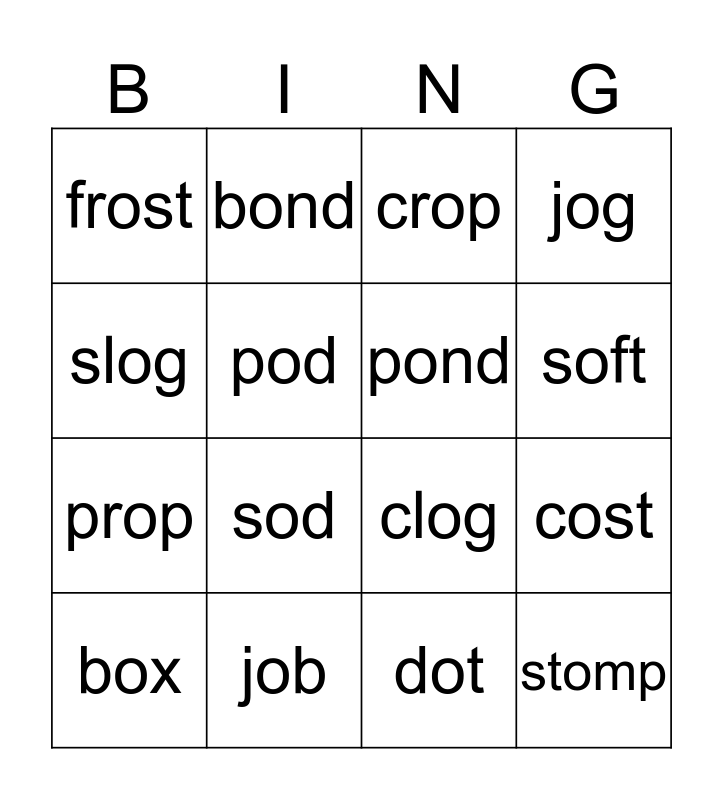 | B | I | N | G |
|---|---|---|---|
| frost | bond | crop | jog |
| slog | pod | pond | soft |
| prop | sod | clog | cost |
| box | job | dot | stomp |